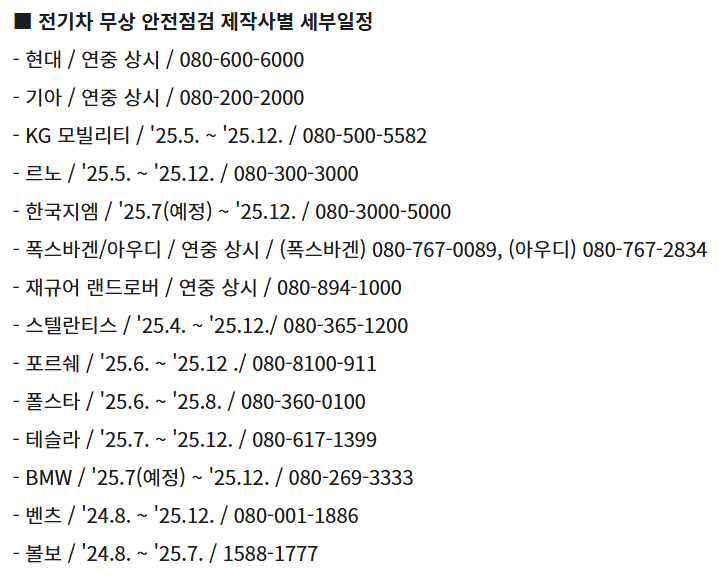 ■ 전기차 무상 안전점검 제작사별 세부일정

- 현대 / 연중 상시 / 080-600-6000

- 기아 / 연중 상시 / 080-200-2000

- KG 모빌리티 / '25.5. ~ '25.12. / 080-500-5582

- 르노 / '25.5. ~ '25.12. / 080-300-3000

- 한국지엠 / '25.7(예정) ~ '25.12. / 080-3000-5000

- 폭스바겐/아우디 / 연중 상시 / (폭스바겐) 080-767-0089, (아우디) 080-767-2834

- 재규어 랜드로버 / 연중 상시 / 080-894-1000

- 스텔란티스 / '25.4. ~ '25.12./ 080-365-1200

- 포르쉐 / '25.6. ~ '25.12 ./ 080-8100-911

- 폴스타 / '25.6. ~ '25.8. / 080-360-0100

- 테슬라 / '25.7. ~ '25.12. / 080-617-1399

- BMW / '25.7(예정) ~ '25.12. / 080-269-3333

- 벤츠 / '24.8. ~ '25.12. / 080-001-1886

- 볼보 / '24.8. ~ '25.7. / 1588-1777